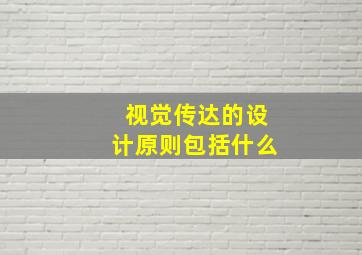 视觉传达的设计原则包括什么